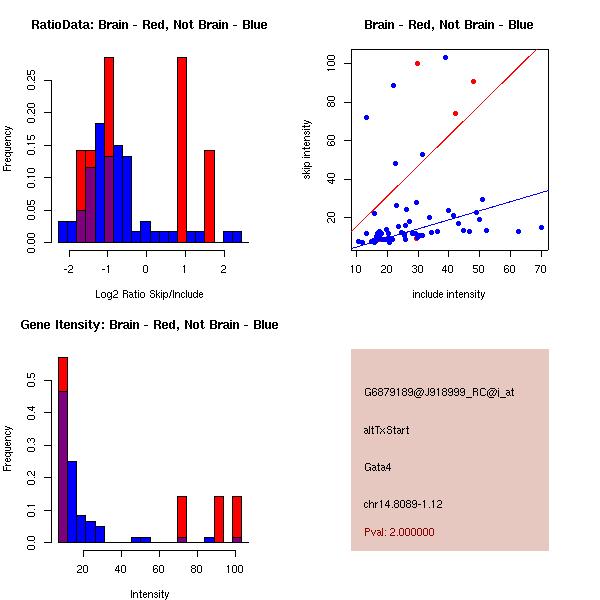 RatioData: Brain - Red, Not Brain - Blue

Frequency

0.00 0.05 0.10 0.15 0.20 0.25

-2 -1 0 1 2

Log2 Ratio Skip/Include

Brain - Red, Not Brain - Blue

skip intensity

20 40 60 80 100

10 20 30 40 50 60 70

include intensity

Gene Itensity: Brain - Red, Not Brain - Blue

Frequency

0.0 0.1 0.2 0.3 0.4 0.5

20 40 60 80 100

Intensity

G6879189@J918999_RC@i_at

altTxStart

Gata4

chr14.8089-1.12

Pval: 2.000000